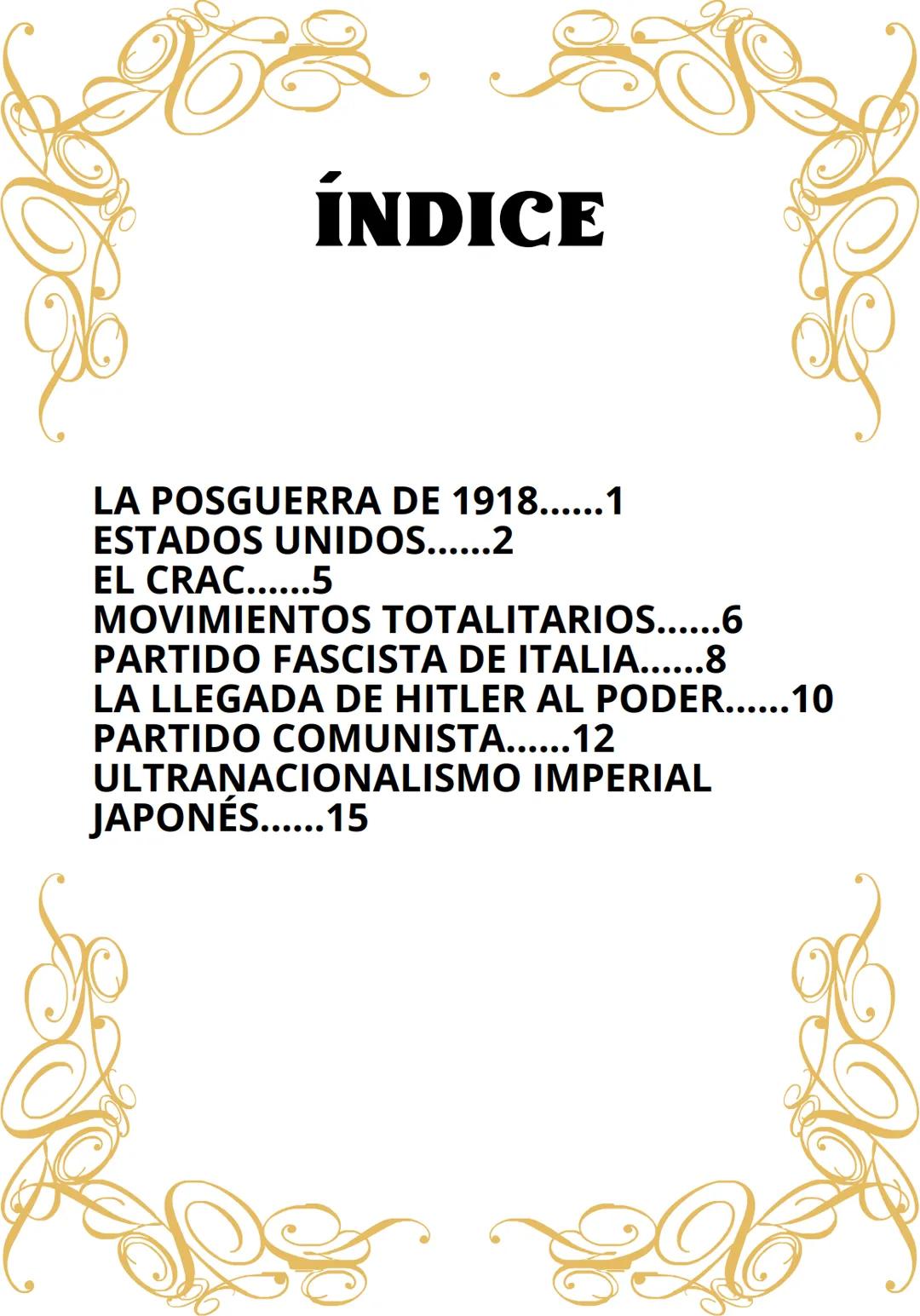 ÍNDICE

LA POSGUERRA DE 1918......1
ESTADOS UNIDOS......2
EL CRAC......5
MOVIMIENTOS TOTALITARIOS......6
PARTIDO FASCISTA DE ITALIA......8
LA LLEGADA DE HITLER AL PODER......10
PARTIDO COMUNISTA......12
ULTRANACIONALISMO IMPERIAL JAPONÉS......15